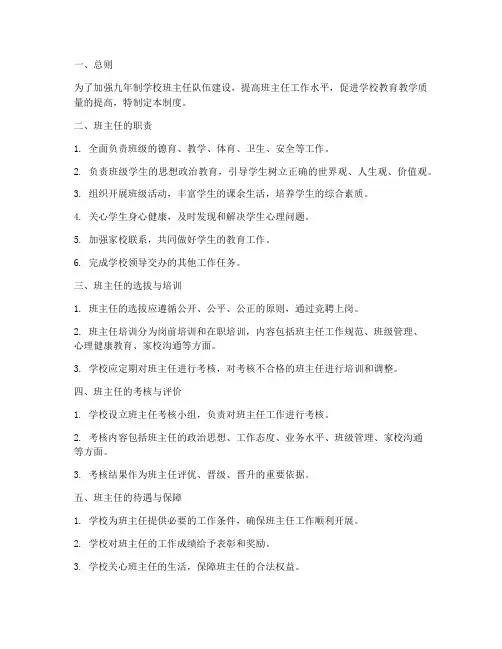 一、总则

为了加强九年制学校班主任队伍建设，提高班主任工作水平，促进学校教育教学质量的提高，特制定本制度。

二、班主任的职责

1. 全面负责班级的德育、教学、体育、卫生、安全等工作。

2. 负责班级学生的思想政治教育，引导学生树立正确的世界观、人生观、价值观。

3. 组织开展班级活动，丰富学生的课余生活，培养学生的综合素质。

4. 关心学生身心健康，及时发现和解决学生心理问题。

5. 加强家校联系，共同做好学生的教育工作。

6. 完成学校领导交办的其他工作任务。

三、班主任的选拔与培训

1. 班主任的选拔应遵循公开、公平、公正的原则，通过竞聘上岗。

2. 班主任培训分为岗前培训和在职培训，内容包括班主任工作规范、班级管理、心理健康教育、家校沟通等方面。

3. 学校应定期对班主任进行考核，对考核不合格的班主任进行培训和调整。

四、班主任的考核与评价

1. 学校设立班主任考核小组，负责对班主任工作进行考核。

2. 考核内容包括班主任的政治思想、工作态度、业务水平、班级管理、家校沟通等方面。

3. 考核结果作为班主任评优、晋级、晋升的重要依据。

五、班主任的待遇与保障

1. 学校为班主任提供必要的工作条件，确保班主任工作顺利开展。

2. 学校对班主任的工作成绩给予表彰和奖励。

3. 学校关心班主任的生活，保障班主任的合法权益。